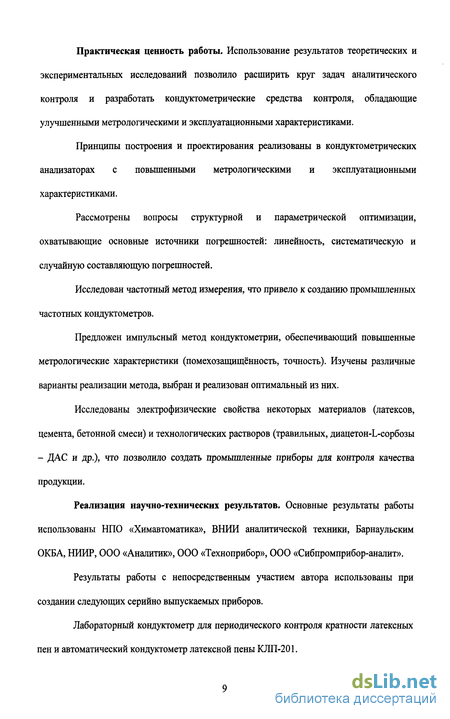 **Практическая ценность работы.** Использование результатов теоретических и экспериментальных исследований позволило расширить круг задач аналитического контроля и разработать кондуктометрические средства контроля, обладающие улучшенными метрологическими и эксплуатационными характеристиками.

Принципы построения и проектирования реализованы в кондуктометрических анализаторах с повышенными метрологическими и эксплуатационными характеристиками.

Рассмотрены вопросы структурной и параметрической оптимизации, охватывающие основные источники погрешностей: линейность, систематическую и случайную составляющую погрешностей.

Исследован частотный метод измерения, что привело к созданию промышленных частотных кондуктометров.

Предложен импульсный метод кондуктометрии, обеспечивающий повышенные метрологические характеристики (помехозащищённость, точность). Изучены различные варианты реализации метода, выбран и реализован оптимальный из них.

Исследованы электрофизические свойства некоторых материалов (латексов, цемента, бетонной смеси) и технологических растворов (травильных, диацетон-L-сорбозы – ДАС и др.), что позволило создать промышленные приборы для контроля качества продукции.

**Реализация научно-технических результатов.** Основные результаты работы использованы НПО «Химавтоматика», ВНИИ аналитической техники, Барнаульским ОКБА, НИИР, ООО «Аналитик», ООО «Техноприбор», ООО «Сибпромприбор-аналит».

Результаты работы с непосредственным участием автора использованы при создании следующих серийно выпускаемых приборов.

Лабораторный кондуктометр для периодического контроля кратности латексных пен и автоматический кондуктометр латексной пены КЛП-201.

9

dsLib.net
библиотека диссертаций